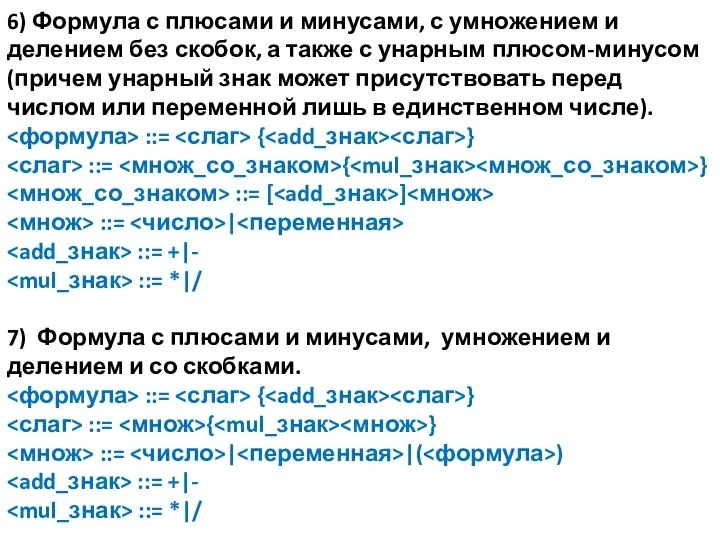 6) Формула с плюсами и минусами, с умножением и делением без скобок, а также с унарным плюсом-минусом (причем унарный знак может присутствовать перед числом или переменной лишь в единственном числе).
<формула> ::= <слаг> {<add_знак><слаг>}
<слаг> ::= <множ_со_знаком>{<mul_знак><множ_со_знаком>}
<множ_со_знаком> ::= [<add_знак>]<множ>
<множ> ::= <число>|<переменная>
<add_знак> ::= +|-
<mul_знак> ::= *|/

7) Формула с плюсами и минусами, умножением и делением и со скобками.
<формула> ::= <слаг> {<add_знак><слаг>}
<слаг> ::= <множ>{<mul_знак><множ>}
<множ> ::= <число>|<переменная>|(<формула>)
<add_знак> ::= +|-
<mul_знак> ::= *|/